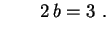 $2b = 3$ .